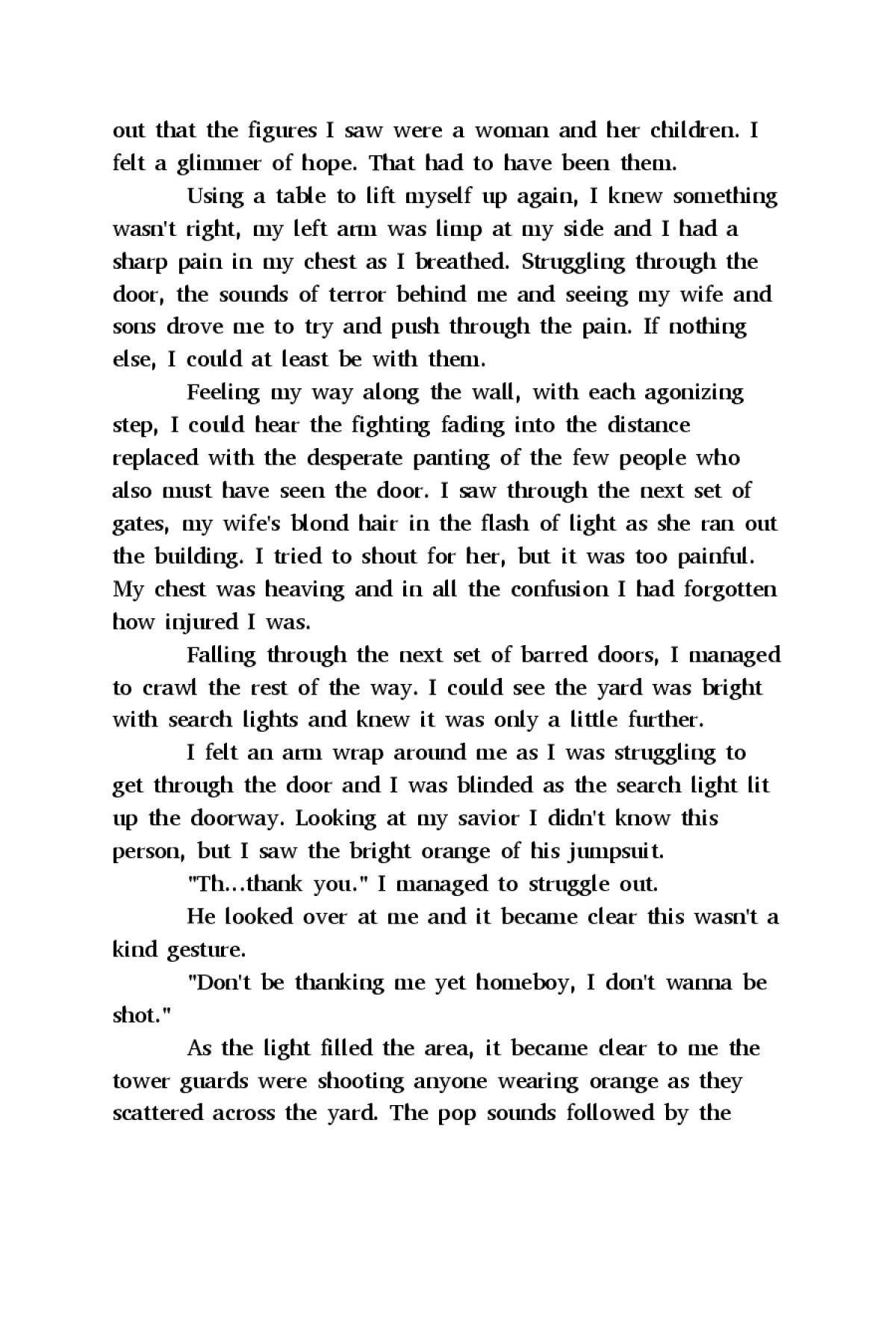 out that the figures I saw were a woman and her children. I felt a glimmer of hope. That had to have been them.

Using a table to lift myself up again, I knew something wasn't right, my left arm was limp at my side and I had a sharp pain in my chest as I breathed. Struggling through the door, the sounds of terror behind me and seeing my wife and sons drove me to try and push through the pain. If nothing else, I could at least be with them.

Feeling my way along the wall, with each agonizing step, I could hear the fighting fading into the distance replaced with the desperate panting of the few people who also must have seen the door. I saw through the next set of gates, my wife's blond hair in the flash of light as she ran out the building. I tried to shout for her, but it was too painful. My chest was heaving and in all the confusion I had forgotten how injured I was.

Falling through the next set of barred doors, I managed to crawl the rest of the way. I could see the yard was bright with search lights and knew it was only a little further.

I felt an arm wrap around me as I was struggling to get through the door and I was blinded as the search light lit up the doorway. Looking at my savior I didn't know this person, but I saw the bright orange of his jumpsuit.

"Th...thank you." I managed to struggle out.

He looked over at me and it became clear this wasn't a kind gesture.

"Don't be thanking me yet homeboy, I don't wanna be shot."

As the light filled the area, it became clear to me the tower guards were shooting anyone wearing orange as they scattered across the yard. The pop sounds followed by the